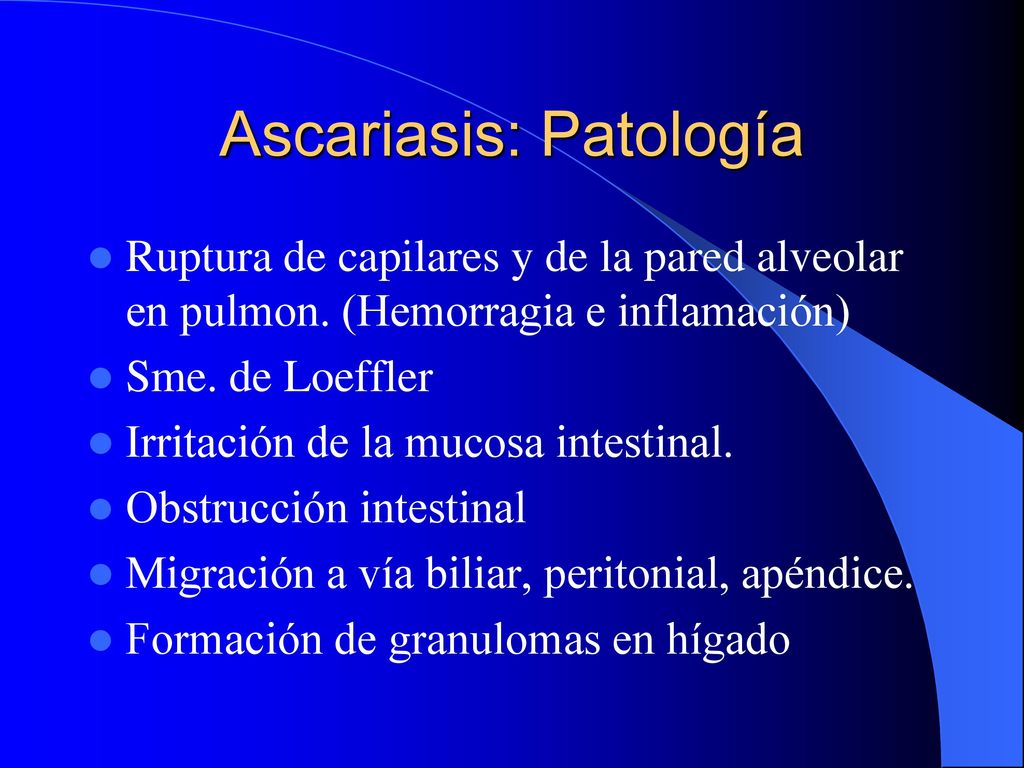 Ascariasis: Patología

- Ruptura de capilares y de la pared alveolar en pulmon. (Hemorragia e inflamación)
- Sme. de Loeffler
- Irritación de la mucosa intestinal.
- Obstrucción intestinal
- Migración a vía biliar, peritonial, apéndice.
- Formación de granulomas en hígado